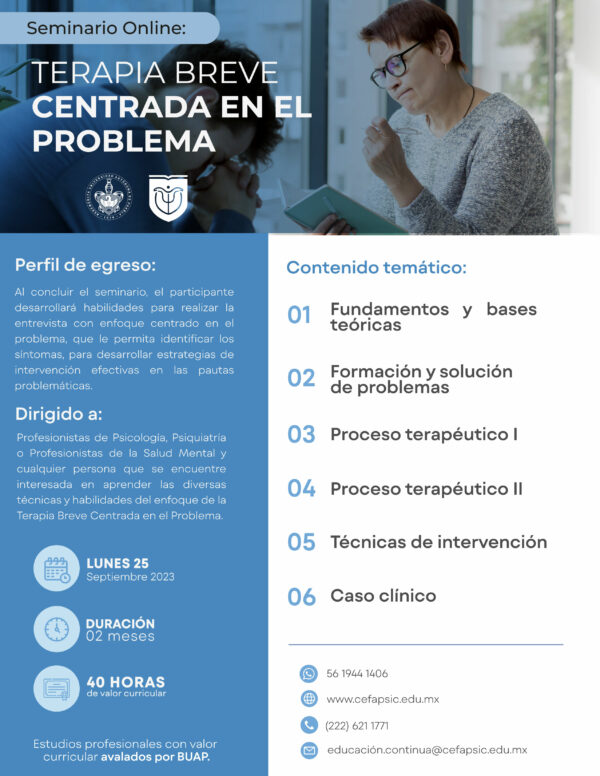 Seminario Online:

TERAPIA BREVE
CENTRADA EN EL PROBLEMA

Perfil de egreso:

Al concluir el seminario, el participante desarrollará habilidades para realizar la entrevista con enfoque centrado en el problema, que le permita identificar los síntomas, para desarrollar estrategias de intervención efectivas en las pautas problemáticas.

Dirigido a:

Profesionistas de Psicología, Psiquiatría o Profesionistas de la Salud Mental y cualquier persona que se encuentre interesada en aprender las diversas técnicas y habilidades del enfoque de la Terapia Breve Centrada en el Problema.

LUNES 25
Septiembre 2023

DURACIÓN
02 meses

40 HORAS
de valor curricular

Estudios profesionales con valor curricular avalados por BUAP.

Contenido temático:

01 Fundamentos y bases teóricas

02 Formación y solución de problemas

03 Proceso terapéutico I

04 Proceso terapéutico II

05 Técnicas de intervención

06 Caso clínico

56 1944 1406

www.cefapsic.edu.mx

(222) 621 1771

educación.continua@cefapsic.edu.mx